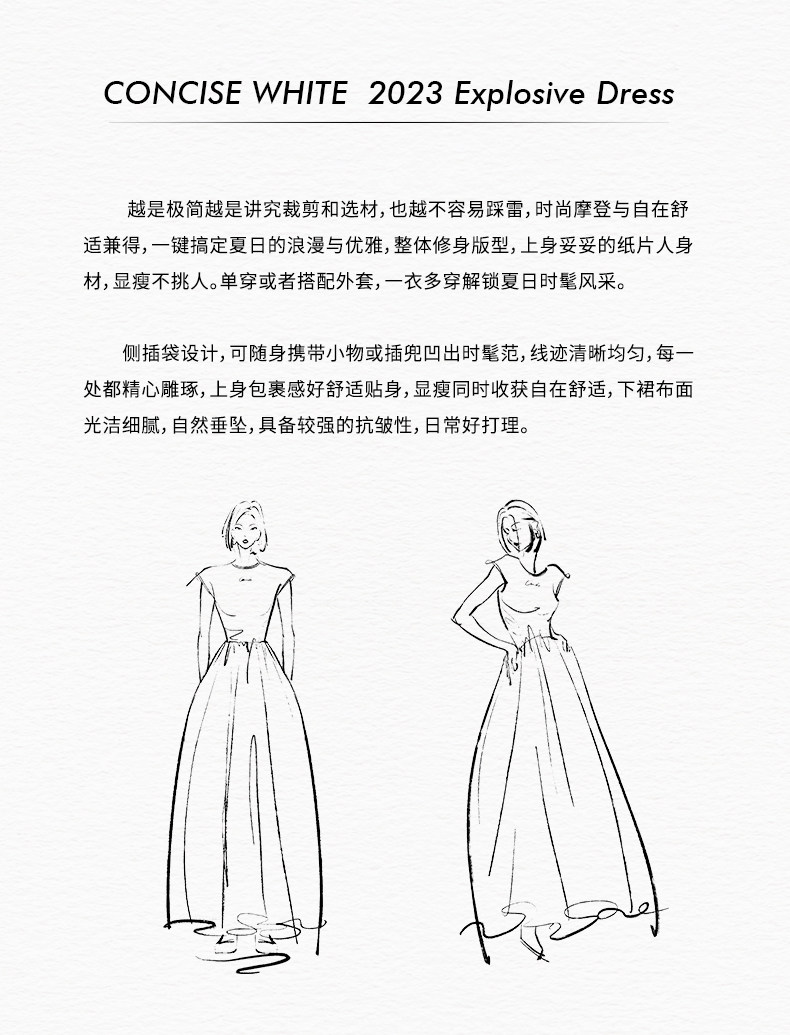 CONCISE WHITE  2023 Explosive Dress

越是极简越是讲究裁剪和选材，也越不容易踩雷，时尚摩登与自在舒适兼得，一键搞定夏日的浪漫与优雅，整体修身版型，上身妥妥的纸片人身材，显瘦不挑人。单穿或者搭配外套，一衣多穿解锁夏日时髦风采。

侧插袋设计，可随身携带小物或插兜凹出时髦范，线迹清晰均匀，每一处都精心雕琢，上身包裹感好舒适贴身，显瘦同时收获自在舒适，下裙布面光洁细腻，自然垂坠，具备较强的抗皱性，日常好打理。